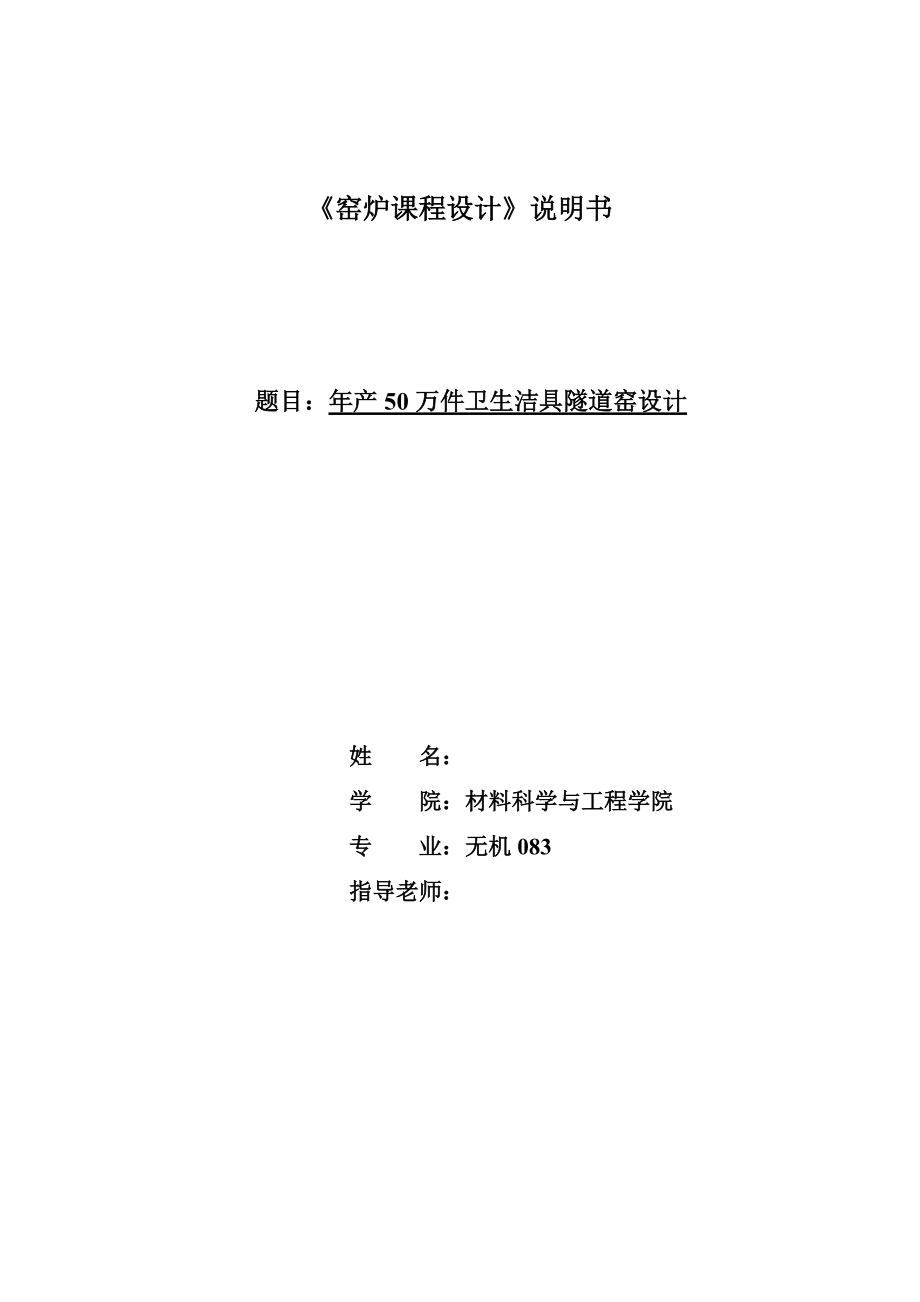 《窑炉课程设计》说明书

题目：年产 50 万件卫生洁具隧道窑设计

姓　　名：

学　　院：材料科学与工程学院

专　　业：无机 083

指导老师：